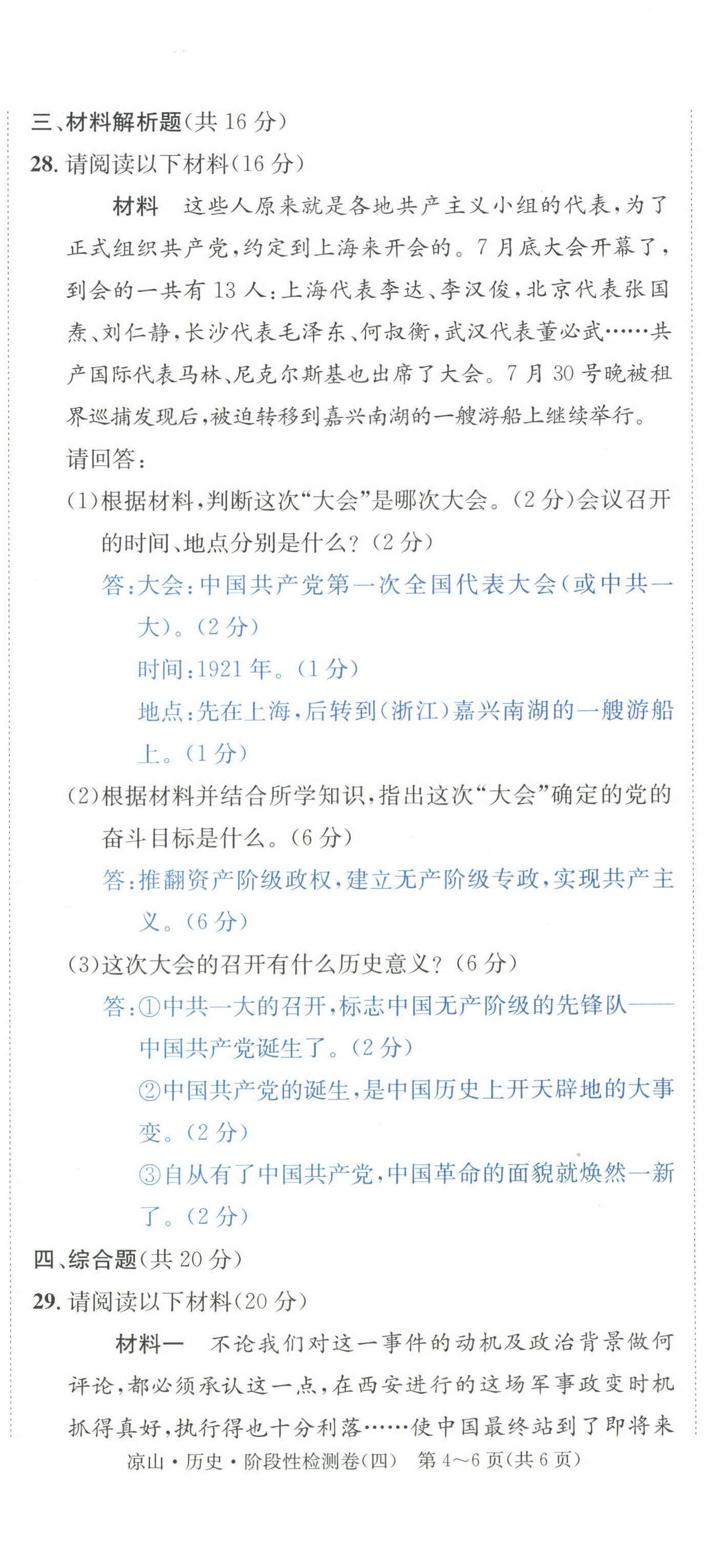 三、材料解析题(共16分)

28.请阅读以下材料(16分)

材料 这些人原来就是各地共产主义小组的代表,为了正式组织共产党,约定到上海来开会的。7月底大会开幕了,到会的一共有13人:上海代表李达、李汉俊,北京代表张国焘、刘仁静,长沙代表毛泽东、何叔衡,武汉代表董必武……共产国际代表马林、尼克尔斯基也出席了大会。7月30号晚被租界巡捕发现后,被迫转移到嘉兴南湖的一艘游船上继续举行。

请回答:

(1)根据材料,判断这次“大会”是哪次大会。(2分)会议召开的时间、地点分别是什么?(2分)

答:大会:中国共产党第一次全国代表大会(或中共一大)。(2分)

时间:1921年。(1分)

地点:先在上海,后转到(浙江)嘉兴南湖的一艘游船上。(1分)

(2)根据材料并结合所学知识,指出这次“大会”确定的党的奋斗目标是什么。(6分)

答:推翻资产阶级政权,建立无产阶级专政,实现共产主义。(6分)

(3)这次大会的召开有什么历史意义?(6分)

答:①中共一大的召开,标志中国无产阶级的先锋队——中国共产党诞生了。(2分)

②中国共产党的诞生,是中国历史上开天辟地的大事变。(2分)

③自从有了中国共产党,中国革命的面貌就焕然一新了。(2分)

四、综合题(共20分)

29.请阅读以下材料(20分)

材料一 不论我们对这一事件的动机及政治背景做何评论,都必须承认这一点,在西安进行的这场军事政变时机抓得真好,执行得也十分利落……使中国最终站到了即将来

凉山·历史·阶段性检测卷(四) 第4~6页(共6页)